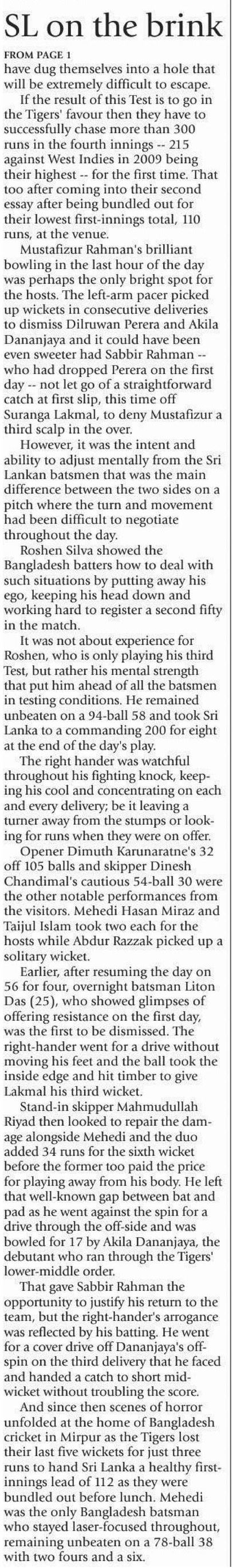 SL on the brink

FROM PAGE 1
have dug themselves into a hole that will be extremely difficult to escape.

If the result of this Test is to go in the Tigers' favour then they have to successfully chase more than 300 runs in the fourth innings -- 215 against West Indies in 2009 being their highest -- for the first time. That too after coming into their second essay after being bundled out for their lowest first-innings total, 110 runs, at the venue.

Mustafizur Rahman's brilliant bowling in the last hour of the day was perhaps the only bright spot for the hosts. The left-arm pacer picked up wickets in consecutive deliveries to dismiss Dilruwan Perera and Akila Dananjaya and it could have been even sweeter had Sabbir Rahman -- who had dropped Perera on the first day -- not let go of a straightforward catch at first slip, this time off Suranga Lakmal, to deny Mustafizur a third scalp in the over.

However, it was the intent and ability to adjust mentally from the Sri Lankan batsmen that was the main difference between the two sides on a pitch where the turn and movement had been difficult to negotiate throughout the day.

Roshen Silva showed the Bangladesh batters how to deal with such situations by putting away his ego, keeping his head down and working hard to register a second fifty in the match.

It was not about experience for Roshen, who is only playing his third Test, but rather his mental strength that put him ahead of all the batsmen in testing conditions. He remained unbeaten on a 94-ball 58 and took Sri Lanka to a commanding 200 for eight at the end of the day's play.

The right hander was watchful throughout his fighting knock, keeping his cool and concentrating on each and every delivery; be it leaving a turner away from the stumps or looking for runs when they were on offer.

Opener Dimuth Karunaratne's 32 off 105 balls and skipper Dinesh Chandimal's cautious 54-ball 30 were the other notable performances from the visitors. Mehedi Hasan Miraz and Taijul Islam took two each for the hosts while Abdur Razzak picked up a solitary wicket.

Earlier, after resuming the day on 56 for four, overnight batsman Liton Das (25), who showed glimpses of offering resistance on the first day, was the first to be dismissed. The right-hander went for a drive without moving his feet and the ball took the inside edge and hit timber to give Lakmal his third wicket.

Stand-in skipper Mahmudullah Riyad then looked to repair the damage alongside Mehedi and the duo added 34 runs for the sixth wicket before the former too paid the price for playing away from his body. He left that well-known gap between bat and pad as he went against the spin for a drive through the off-side and was bowled for 17 by Akila Dananjaya, the debutant who ran through the Tigers' lower-middle order.

That gave Sabbir Rahman the opportunity to justify his return to the team, but the right-hander's arrogance was reflected by his batting. He went for a cover drive off Dananjaya's off-spin on the third delivery that he faced and handed a catch to short mid-wicket without troubling the score.

And since then scenes of horror unfolded at the home of Bangladesh cricket in Mirpur as the Tigers lost their last five wickets for just three runs to hand Sri Lanka a healthy first-innings lead of 112 as they were bundled out before lunch. Mehedi was the only Bangladesh batsman who stayed laser-focused throughout, remaining unbeaten on a 78-ball 38 with two fours and a six.